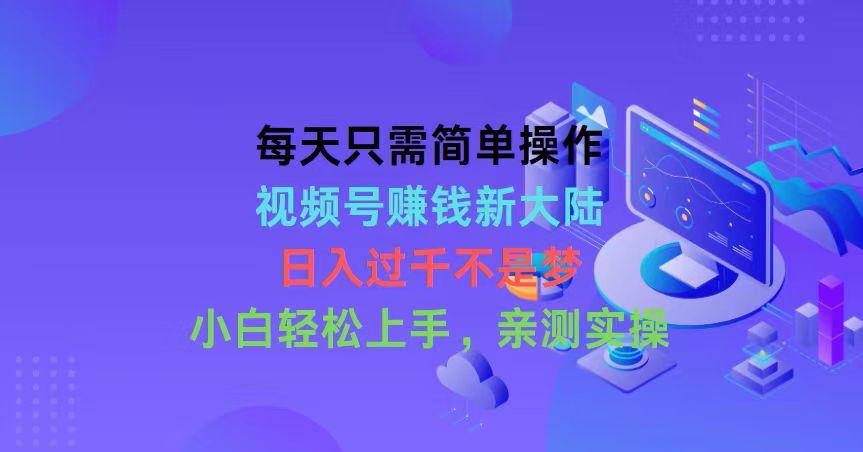 每天只需简单操作
视频号赚钱新大陆
日入过千不是梦
小白轻松上手，亲测实操